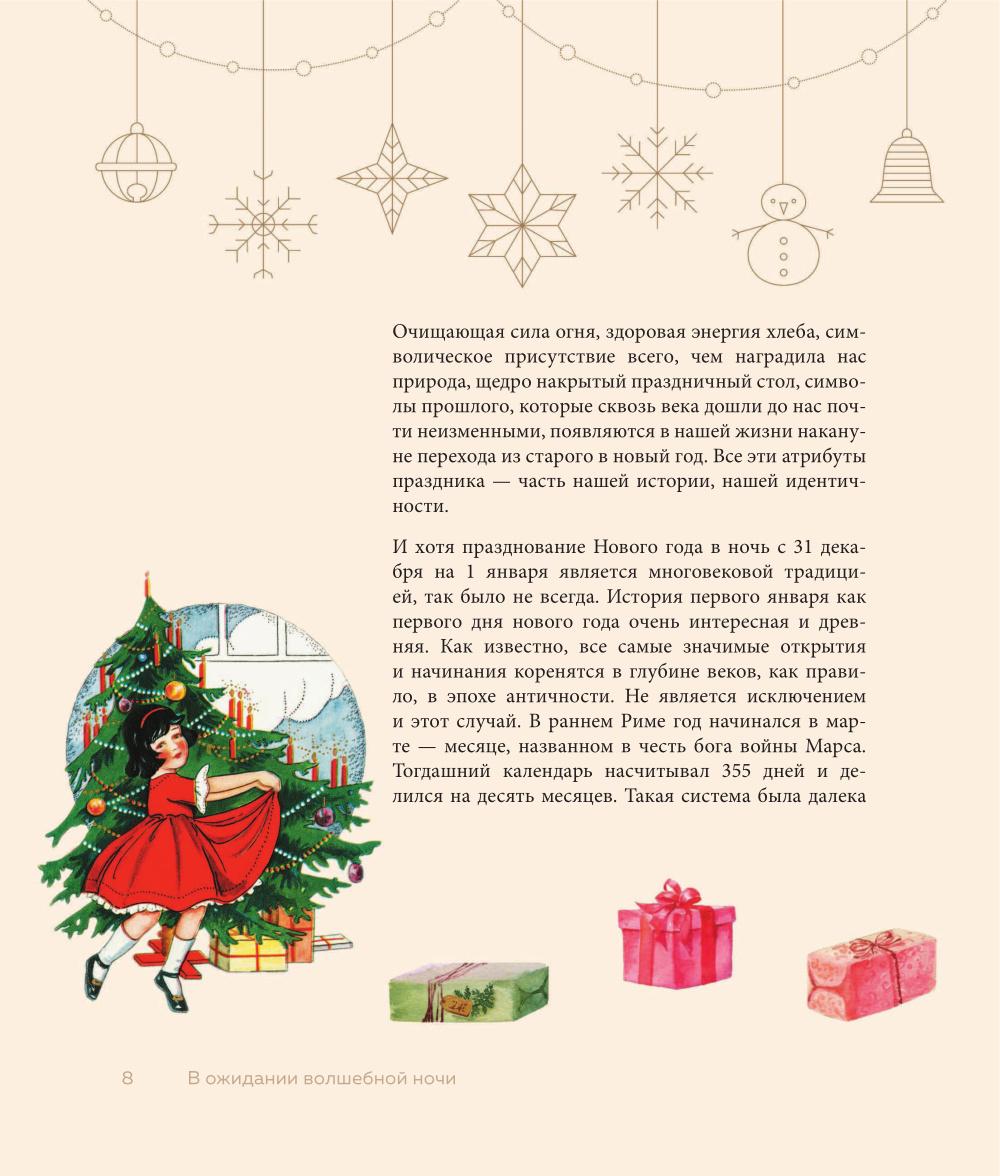 Очищающая сила огня, здоровая энергия хлеба, символическое присутствие всего, чем наградила нас природа, щедро накрытый праздничный стол, символы прошлого, которые сквозь века дошли до нас почти неизменными, появляются в нашей жизни накануне перехода из старого в новый год. Все эти атрибуты праздника — часть нашей истории, нашей идентичности.

И хотя празднование Нового года в ночь с 31 декабря на 1 января является многовековой традицией, так было не всегда. История первого января как первого дня нового года очень интересная и древняя. Как известно, все самые значимые открытия и начинания коренятся в глубине веков, как правило, в эпохе античности. Не является исключением и этот случай. В раннем Риме год начинался в марте — месяце, названном в честь бога войны Марса. Тогдашний календарь насчитывал 355 дней и делился на десять месяцев. Такая система была далека

8 В ожидании волшебной ночи